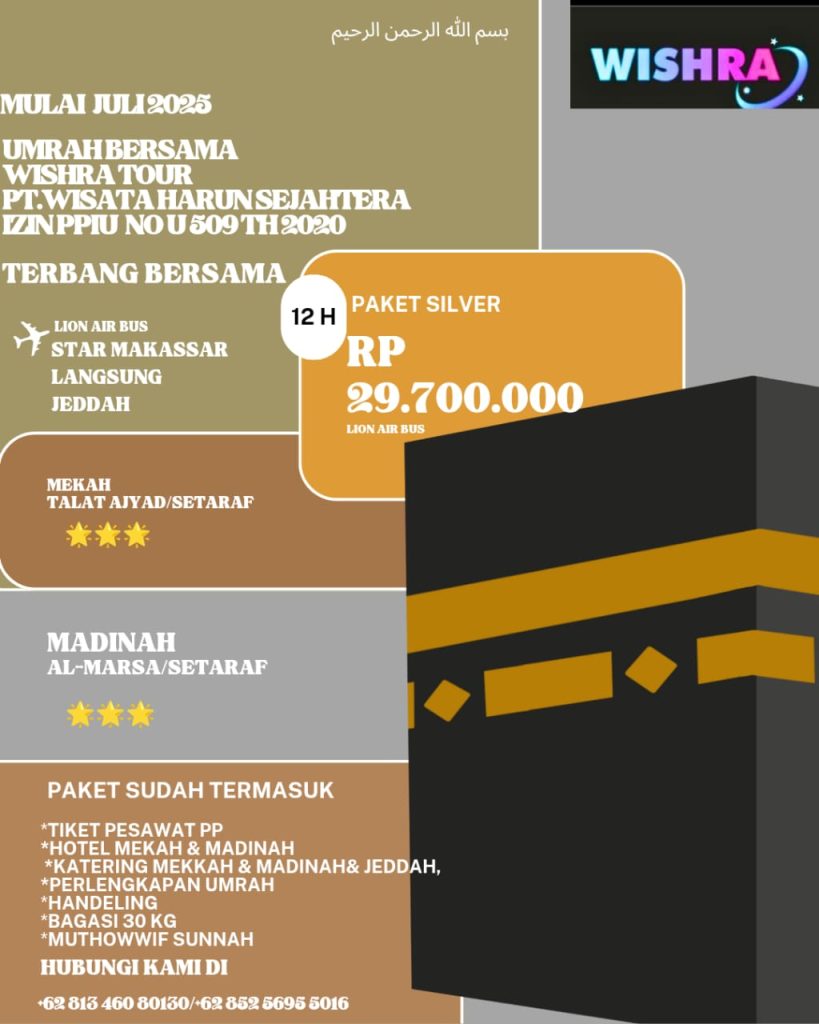 بسم الله الرحمن الرحيم

WISHRA

MULAI JULI 2025

UMRAH BERSAMA
WISHRA TOUR
PT.WISATA HARUN SEJAHTERA
IZIN PPIU NO U 509 TH 2020

TERBANG BERSAMA

LION AIR BUS
STAR MAKASSAR
LANGSUNG
JEDDAH

12 H

PAKET SILVER

RP
29.700.000
LION AIR BUS

MEKAH
TALAT AJYAD/SETARAF

MADINAH
AL-MARSA/SETARAF

PAKET SUDAH TERMASUK

*TIKET PESAWAT PP
*HOTEL MEKAH & MADINAH
*KATERING MEKKAH & MADINAH& JEDDAH,
*PERLENGKAPAN UMRAH
*HANDELING
*BAGASI 30 KG
*MUTHOWWIF SUNNAH

HUBUNGI KAMI DI

+62 813 460 80130/+62 852 5695 5016